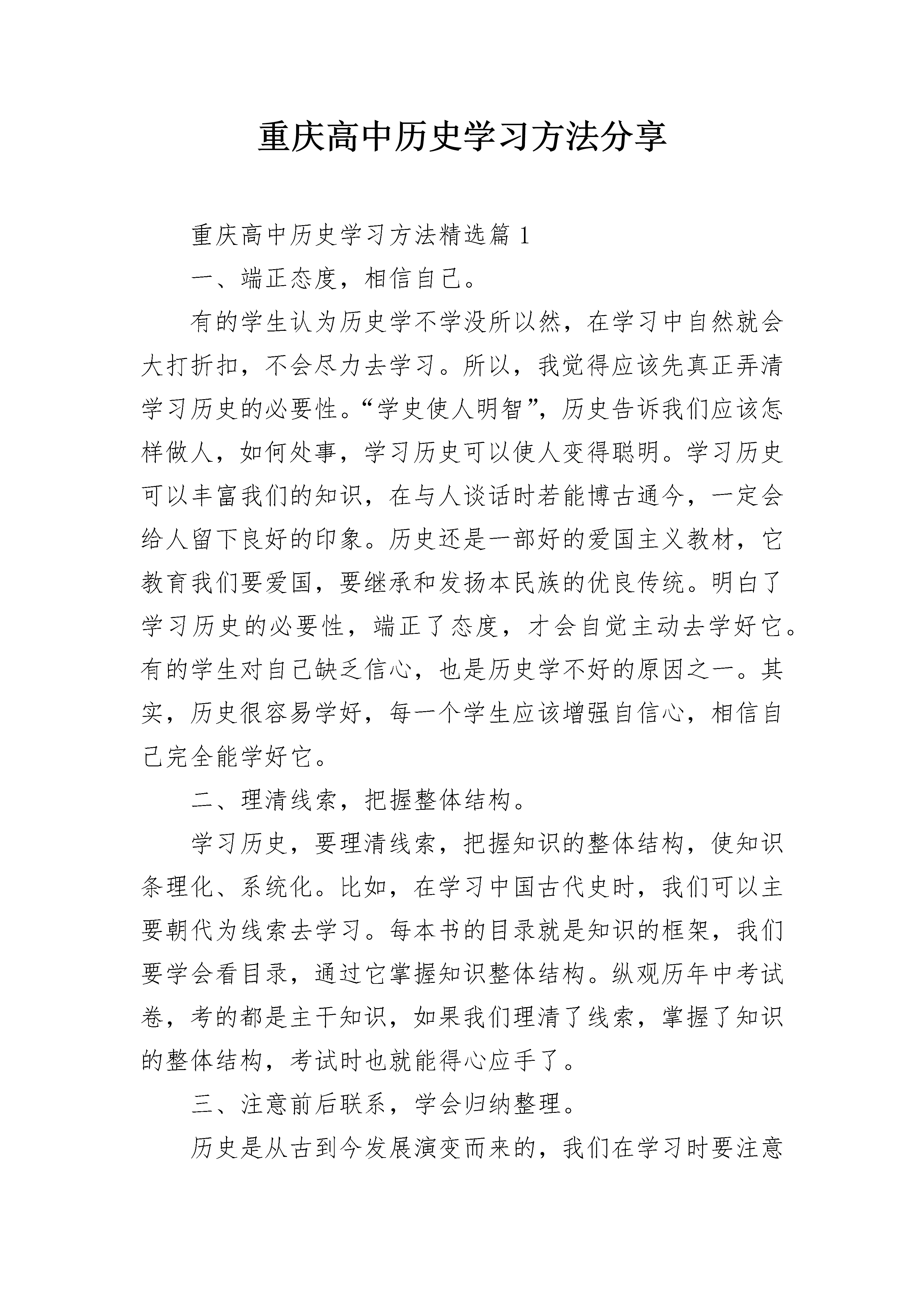 重庆高中历史学习方法分享

重庆高中历史学习方法精选篇 1

一、端正态度，相信自己。

有的学生认为历史学不学没所以然，在学习中自然就会大打折扣，不会尽力去学习。所以，我觉得应该先真正弄清学习历史的必要性。“学史使人明智”，历史告诉我们应该怎样做人，如何处事，学习历史可以使人变得聪明。学习历史可以丰富我们的知识，在与人谈话时若能博古通今，一定会给人留下良好的印象。历史还是一部好的爱国主义教材，它教育我们要爱国，要继承和发扬本民族的优良传统。明白了学习历史的必要性，端正了态度，才会自觉主动去学好它。有的学生对自己缺乏信心，也是历史学不好的原因之一。其实，历史很容易学好，每一个学生应该增强自信心，相信自己完全能学好它。

二、理清线索，把握整体结构。

学习历史，要理清线索，把握知识的整体结构，使知识条理化、系统化。比如，在学习中国古代史时，我们可以主要朝代为线索去学习。每本书的目录就是知识的框架，我们要学会看目录，通过它掌握知识整体结构。纵观历年中考试卷，考的都是主干知识，如果我们理清了线索，掌握了知识的整体结构，考试时也就能得心应手了。

三、注意前后联系，学会归纳整理。

历史是从古到今发展演变而来的，我们在学习时要注意